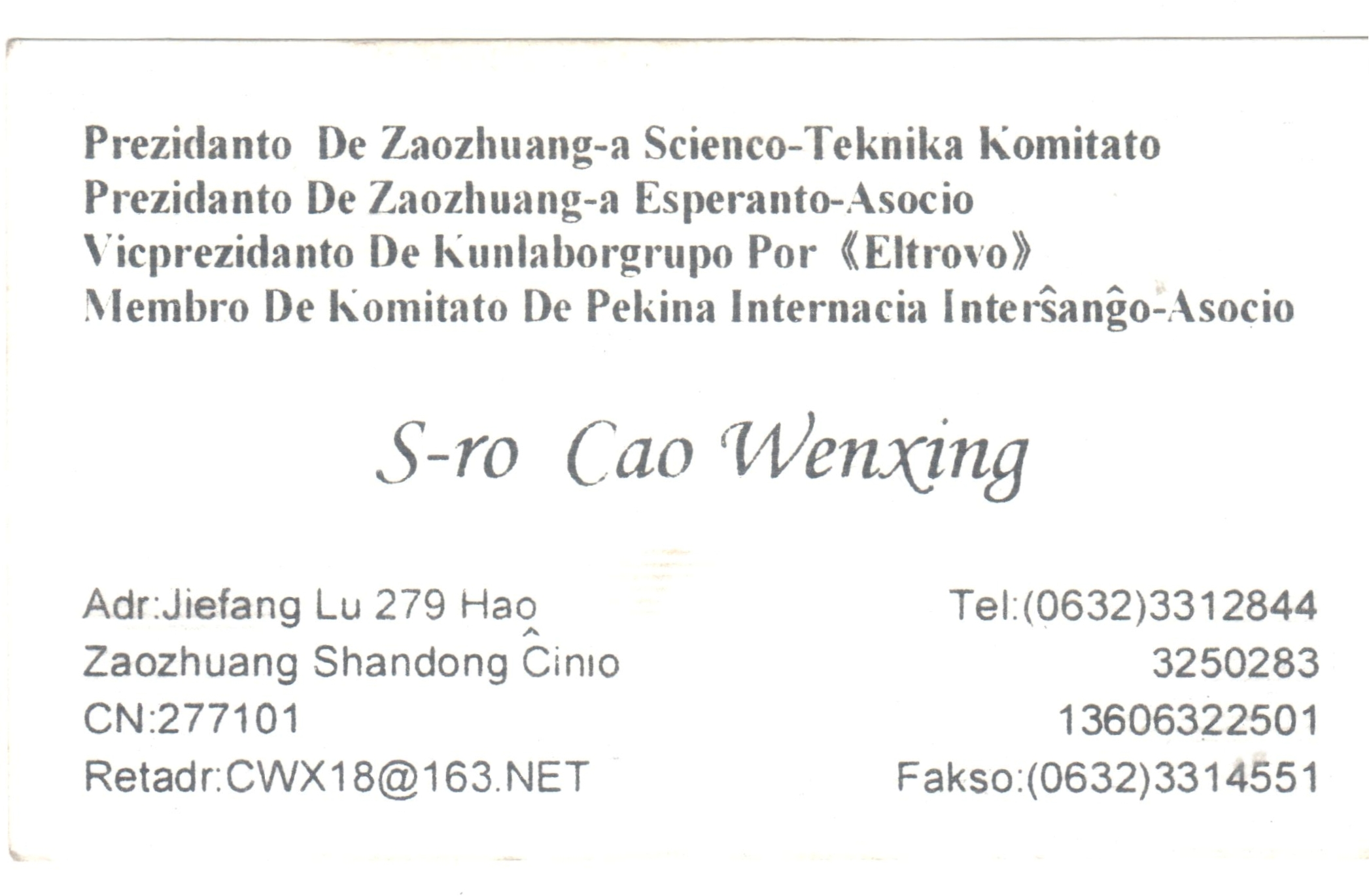 Prezidanto De Zaozhuang-a Scienco-Teknika Komitato
Prezidanto De Zaozhuang-a Esperanto-Asocio
Vicprezidanto De Kunlaborgrupo Por 《Eltrovo》
Membro De Komitato De Pekina Internacia Interŝanĝo-Asocio

S-ro Cao Wenxing

Adr:Jiefang Lu 279 Hao
Zaozhuang Shandong Ĉinio
CN:277101
Retadr:CWX18@163.NET

Tel:(0632)3312844
3250283
13606322501
Fakso:(0632)3314551